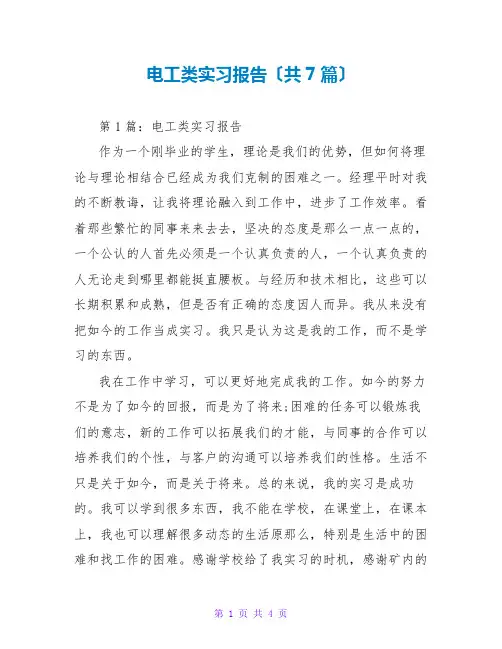 电工类实习报告〔共7篇〕

第1篇：电工类实习报告

作为一个刚毕业的学生，理论是我们的优势，但如何将理论与理论相结合已经成为我们克制的困难之一。经理平时对我的不断教诲，让我将理论融入到工作中，进步了工作效率。看着那些繁忙的同事来来去去，坚决的态度是那么一点一点的，一个公认的人首先必须是一个认真负责的人，一个认真负责的人无论走到哪里都能挺直腰板。与经历和技术相比，这些可以长期积累和成熟，但是否有正确的态度因人而异。我从来没有把如今的工作当成实习。我只是认为这是我的工作，而不是学习的东西。

我在工作中学习，可以更好地完成我的工作。如今的努力不是为了如今的回报，而是为了将来;困难的任务可以锻炼我们的意志，新的工作可以拓展我们的才能，与同事的合作可以培养我们的个性，与客户的沟通可以培养我们的性格。生活不只是关于如今，而是关于将来。总的来说，我的实习是成功的。我可以学到很多东西，我不能在学校，在课堂上，在课本上，我也可以理解很多动态的生活原那么，特别是生活中的困难和找工作的困难。感谢学校给了我实习的时机，感谢矿内的

第 1 页 共 4 页